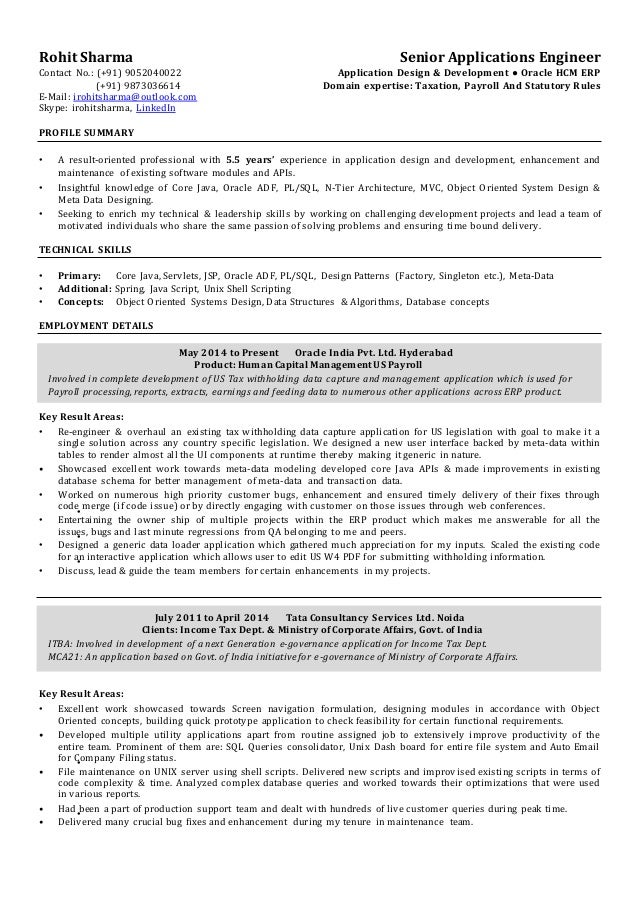 Rohit Sharma
Contact No.: (+91) 9052040022
(+91) 9873036614
E-Mail: irohitsharma@outlook.com
Skype: irohitsharma, LinkedIn

Senior Applications Engineer
Application Design & Development • Oracle HCM ERP
Domain expertise: Taxation, Payroll And Statutory Rules

PROFILE SUMMARY

• A result-oriented professional with 5.5 years' experience in application design and development, enhancement and maintenance of existing software modules and APIs.
• Insightful knowledge of Core Java, Oracle ADF, PL/SQL, N-Tier Architecture, MVC, Object Oriented System Design & Meta Data Designing.
• Seeking to enrich my technical & leadership skills by working on challenging development projects and lead a team of motivated individuals who share the same passion of solving problems and ensuring time bound delivery.

TECHNICAL SKILLS

• Primary: Core Java, Servlets, JSP, Oracle ADF, PL/SQL, Design Patterns (Factory, Singleton etc.), Meta-Data
• Additional: Spring, Java Script, Unix Shell Scripting
• Concepts: Object Oriented Systems Design, Data Structures & Algorithms, Database concepts

EMPLOYMENT DETAILS

May 2014 to Present Oracle India Pvt. Ltd. Hyderabad
Product: Human Capital Management US Payroll
Involved in complete development of US Tax withholding data capture and management application which is used for Payroll processing, reports, extracts, earnings and feeding data to numerous other applications across ERP product.

Key Result Areas:
• Re-engineer & overhaul an existing tax withholding data capture application for US legislation with goal to make it a single solution across any country specific legislation. We designed a new user interface backed by meta-data within tables to render almost all the UI components at runtime thereby making it generic in nature.
• Showcased excellent work towards meta-data modeling developed core Java APIs & made improvements in existing database schema for better management of meta-data and transaction data.
• Worked on numerous high priority customer bugs, enhancement and ensured timely delivery of their fixes through code merge (if code issue) or by directly engaging with customer on those issues through web conferences.
• Entertaining the owner ship of multiple projects within the ERP product which makes me answerable for all the issues, bugs and last minute regressions from QA belonging to me and peers.
• Designed a generic data loader application which gathered much appreciation for my inputs. Scaled the existing code for an interactive application which allows user to edit US W4 PDF for submitting withholding information.
• Discuss, lead & guide the team members for certain enhancements in my projects.

July 2011 to April 2014 Tata Consultancy Services Ltd. Noida
Clients: Income Tax Dept. & Ministry of Corporate Affairs, Govt. of India
ITBA: Involved in development of a next Generation e-governance application for Income Tax Dept.
MCA21: An application based on Govt. of India initiative for e-governance of Ministry of Corporate Affairs.

Key Result Areas:
• Excellent work showcased towards Screen navigation formulation, designing modules in accordance with Object Oriented concepts, building quick prototype application to check feasibility for certain functional requirements.
• Developed multiple utility applications apart from routine assigned job to extensively improve productivity of the entire team. Prominent of them are: SQL Queries consolidator, Unix Dash board for entire file system and Auto Email for Company Filing status.
• File maintenance on UNIX server using shell scripts. Delivered new scripts and improvised existing scripts in terms of code complexity & time. Analyzed complex database queries and worked towards their optimizations that were used in various reports.
• Had been a part of production support team and dealt with hundreds of live customer queries during peak time.
• Delivered many crucial bug fixes and enhancement during my tenure in maintenance team.